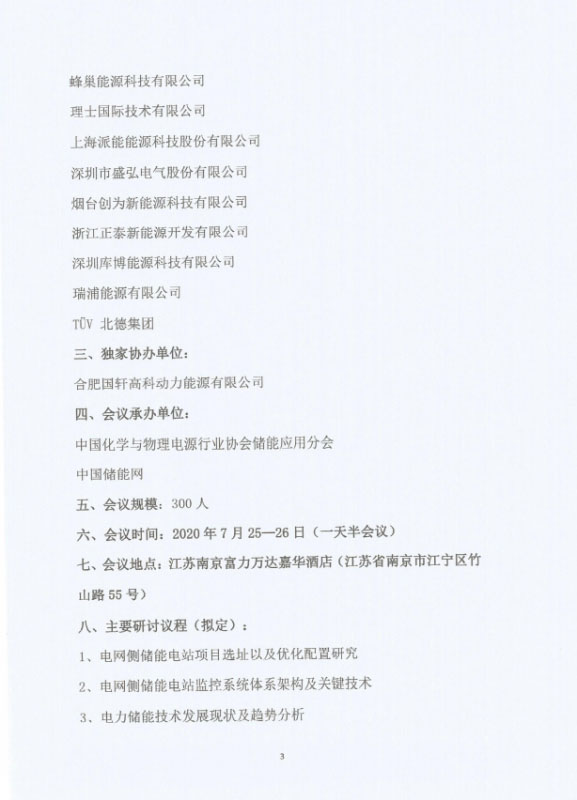 蜂巢能源科技有限公司

理士国际技术有限公司

上海派能能源科技股份有限公司

深圳市盛弘电气股份有限公司

烟台创为新能源科技有限公司

浙江正泰新能源开发有限公司

深圳库博能源科技有限公司

瑞浦能源有限公司

TÜV 北德集团

三、独家协办单位：

合肥国轩高科动力能源有限公司

四、会议承办单位：

中国化学与物理电源行业协会储能应用分会

中国储能网

五、会议规模：300 人

六、会议时间：2020 年 7 月 25—26 日（一天半会议）

七、会议地点：江苏南京富力万达嘉华酒店（江苏省南京市江宁区竹山路 55 号）

八、主要研讨议程（拟定）：

1、电网侧储能电站项目选址以及优化配置研究

2、电网侧储能电站监控系统体系架构及关键技术

3、电力储能技术发展现状及趋势分析

3